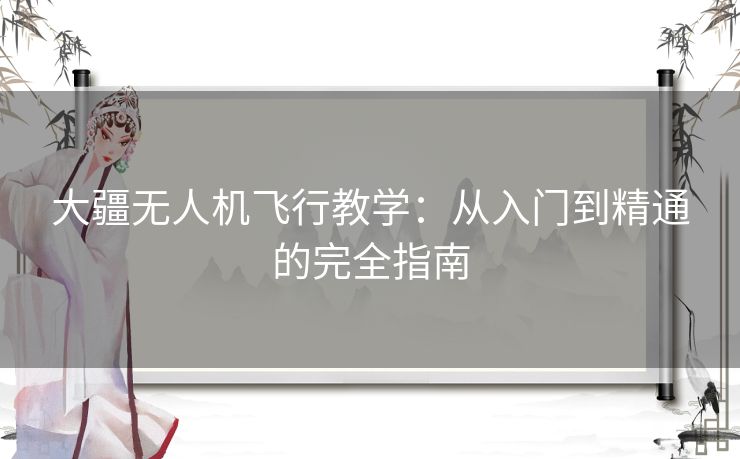 大疆无人机飞行教学：从入门到精通的完全指南